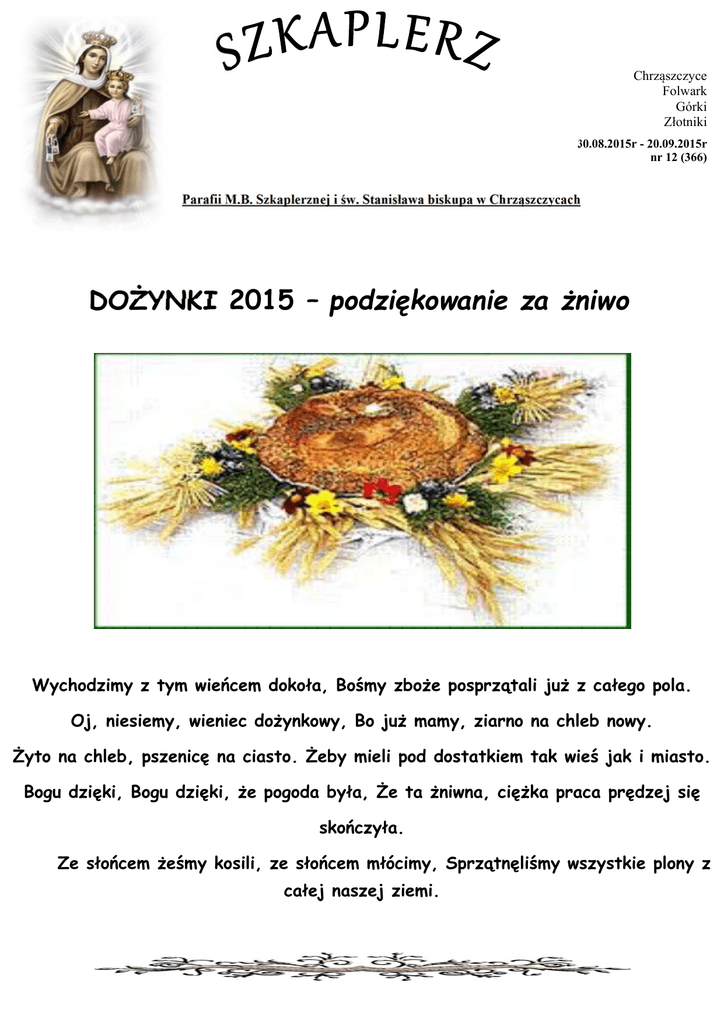 SZKAPLERZ

Chrząszczyce
Folwark
Górki
Złotniki

30.08.2015r - 20.09.2015r
nr 12 (366)

Parafii M.B. Szkaplerznej i św. Stanisława biskupa w Chrząszczycach

DOŻYNKI 2015 – podziękowanie za żniwo

Wychodzimy z tym wieńcem dokoła, Bośmy zboże posprzątali już z całego pola.

Oj, niesiemy, wieniec dożynkowy, Bo już mamy, ziarno na chleb nowy.

Żyto na chleb, pszenicę na ciasto. Żeby mieli pod dostatkiem tak wieś jak i miasto.

Bogu dzięki, Bogu dzięki, że pogoda była, Że ta żniwna, ciężka praca prędzej się skończyła.

Ze słońcem żeśmy kosili, ze słońcem młócimy, Sprzątnęliśmy wszystkie plony z całej naszej ziemi.